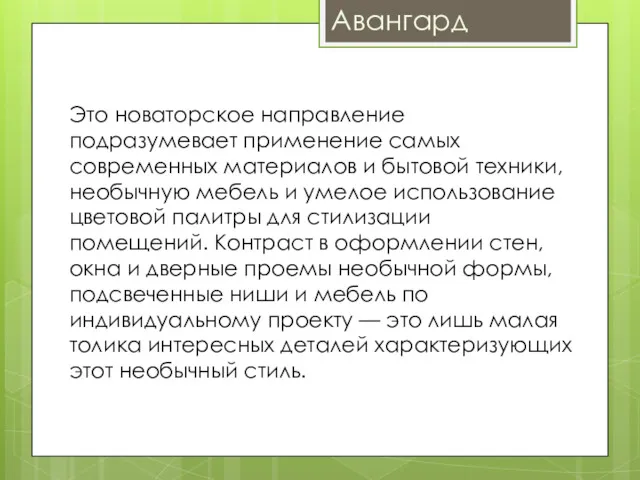 Авангард

Это новаторское направление подразумевает применение самых современных материалов и бытовой техники, необычную мебель и умелое использование цветовой палитры для стилизации помещений. Контраст в оформлении стен, окна и дверные проемы необычной формы, подсвеченные ниши и мебель по индивидуальному проекту — это лишь малая толика интересных деталей характеризующих этот необычный стиль.